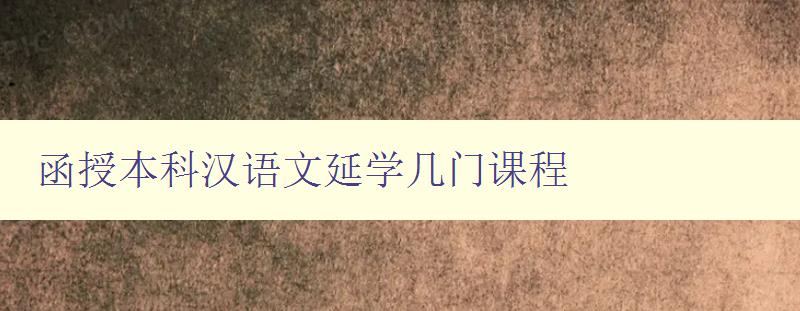 函授本科汉语文延学几门课程